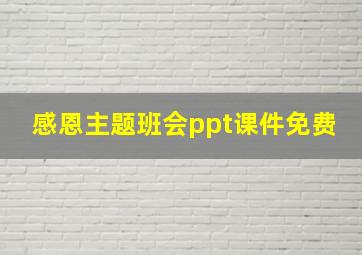 感恩主题班会ppt课件免费